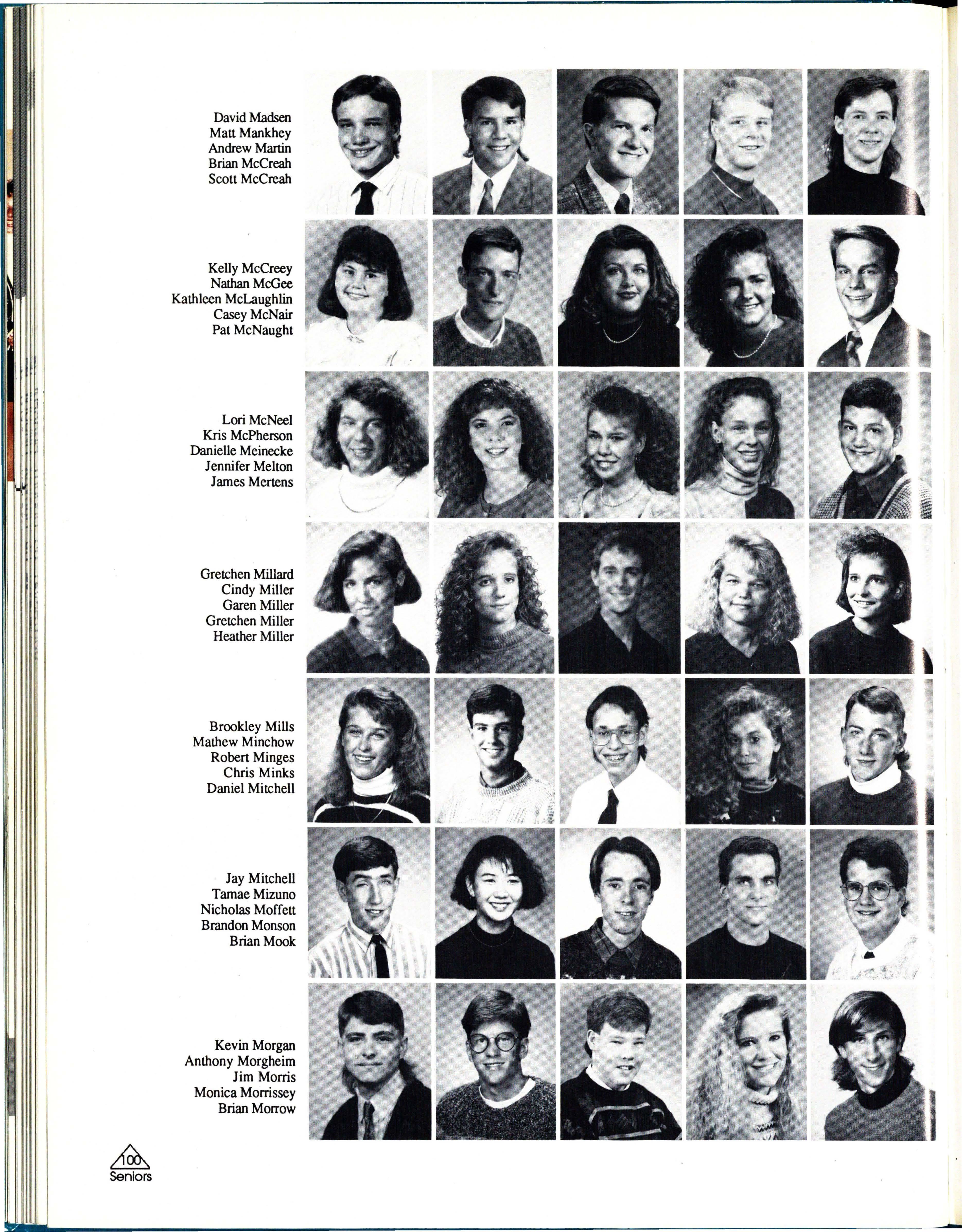 David Madsen
Matt Mankhey
Andrew Martin
Brian McCreah
Scott McCreah

Kelly McCreey
Nathan McGee
Kathleen McLaughlin
Casey McNair
Pat McNaught

Lori McNeel
Kris McPherson
Danielle Meinecke
Jennifer Melton
James Mertens

Gretchen Millard
Cindy Miller
Garen Miller
Gretchen Miller
Heather Miller

Brookley Mills
Mathew Minchow
Robert Minges
Chris Minks
Daniel Mitchell

Jay Mitchell
Tamae Mizuno
Nicholas Moffett
Brandon Monson
Brian Mook

Kevin Morgan
Anthony Morgheim
Jim Morris
Monica Morrissey
Brian Morrow

100
Seniors